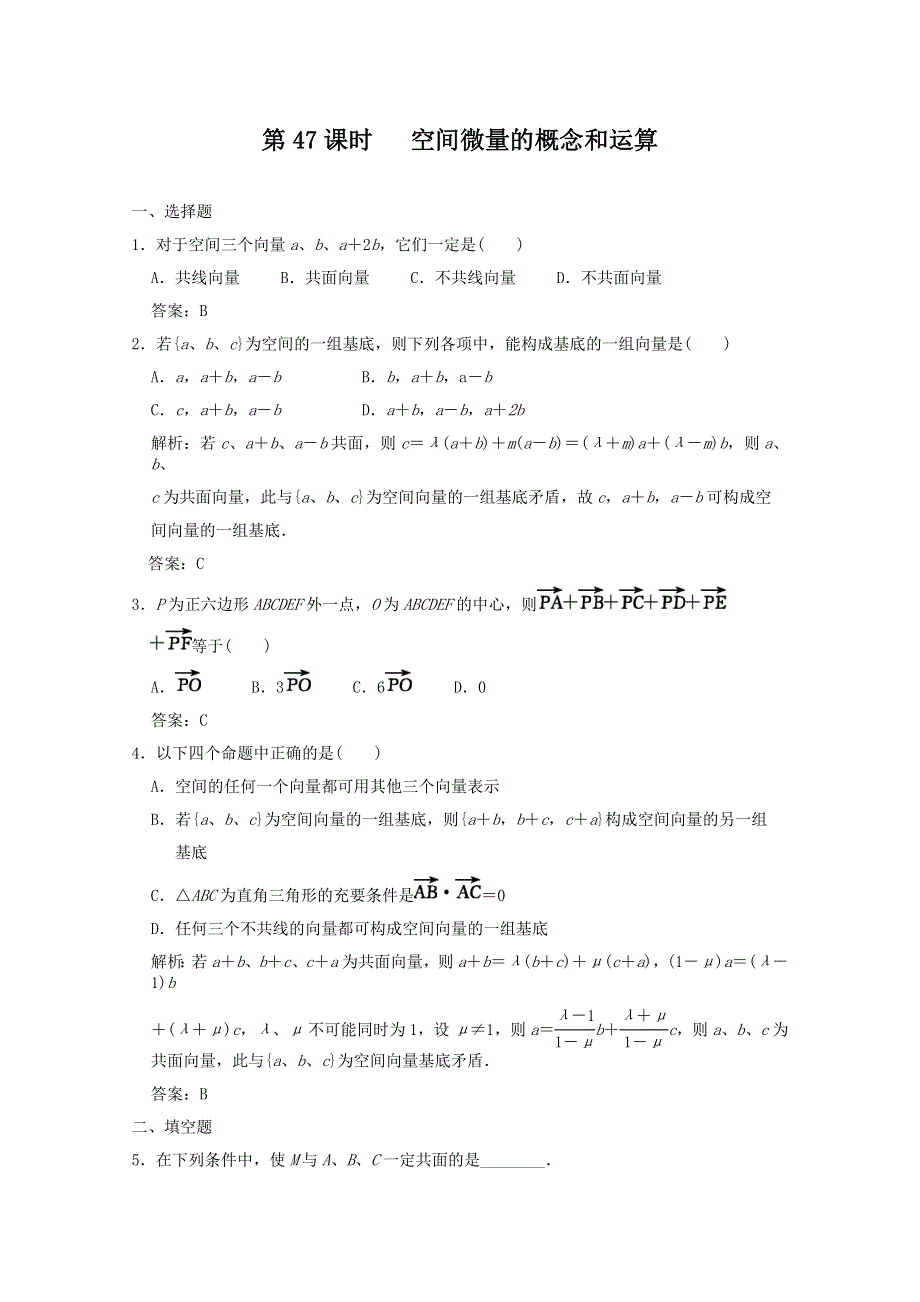 第 47 课时　　空间微量的概念和运算

一、选择题

1．对于空间三个向量 $a$、$b$、$a+2b$，它们一定是(　　)

A．共线向量　　B．共面向量　　C．不共线向量　　D．不共面向量

答案：B

2．若$\{a、b、c\}$为空间的一组基底，则下列各项中，能构成基底的一组向量是(　　)

A．$a$，$a+b$，$a-b$　　　　B．$b$，$a+b$，$a-b$

C．$c$，$a+b$，$a-b$　　　　D．$a+b$，$a-b$，$a+2b$

解析：若 $c$、$a+b$、$a-b$ 共面，则 $c=\lambda(a+b)+m(a-b)=(\lambda+m)a+(\lambda-m)b$，则 $a$、$b$、

$c$ 为共面向量，此与$\{a、b、c\}$为空间向量的一组基底矛盾，故 $c$，$a+b$，$a-b$ 可构成空间向量的一组基底．

答案：C

3．$P$ 为正六边形 $ABCDEF$ 外一点，$O$ 为 $ABCDEF$ 的中心，则$\overrightarrow{PA}+\overrightarrow{PB}+\overrightarrow{PC}+\overrightarrow{PD}+\overrightarrow{PE}+\overrightarrow{PF}$等于(　　)

A．$\overrightarrow{PO}$　　B．$3\overrightarrow{PO}$　　C．$6\overrightarrow{PO}$　　D．0

答案：C

4．以下四个命题中正确的是(　　)

A．空间的任何一个向量都可用其他三个向量表示

B．若$\{a、b、c\}$为空间向量的一组基底，则$\{a+b，b+c，c+a\}$构成空间向量的另一组基底

C．$\triangle ABC$ 为直角三角形的充要条件是$\overrightarrow{AB}\cdot\overrightarrow{AC}=0$

D．任何三个不共线的向量都可构成空间向量的一组基底

解析：若 $a+b$、$b+c$、$c+a$ 为共面向量，则 $a+b=\lambda(b+c)+\mu(c+a)$，$(1-\mu)a=(\lambda-1)b$

$+(\lambda+\mu)c$，$\lambda$、$\mu$ 不可能同时为 1，设 $\mu\neq1$，则 $a=\frac{\lambda-1}{1-\mu}b+\frac{\lambda+\mu}{1-\mu}c$，则 $a$、$b$、$c$ 为共面向量，此与$\{a、b、c\}$为空间向量基底矛盾．

答案：B

二、填空题

5．在下列条件中，使 $M$ 与 $A$、$B$、$C$ 一定共面的是________．